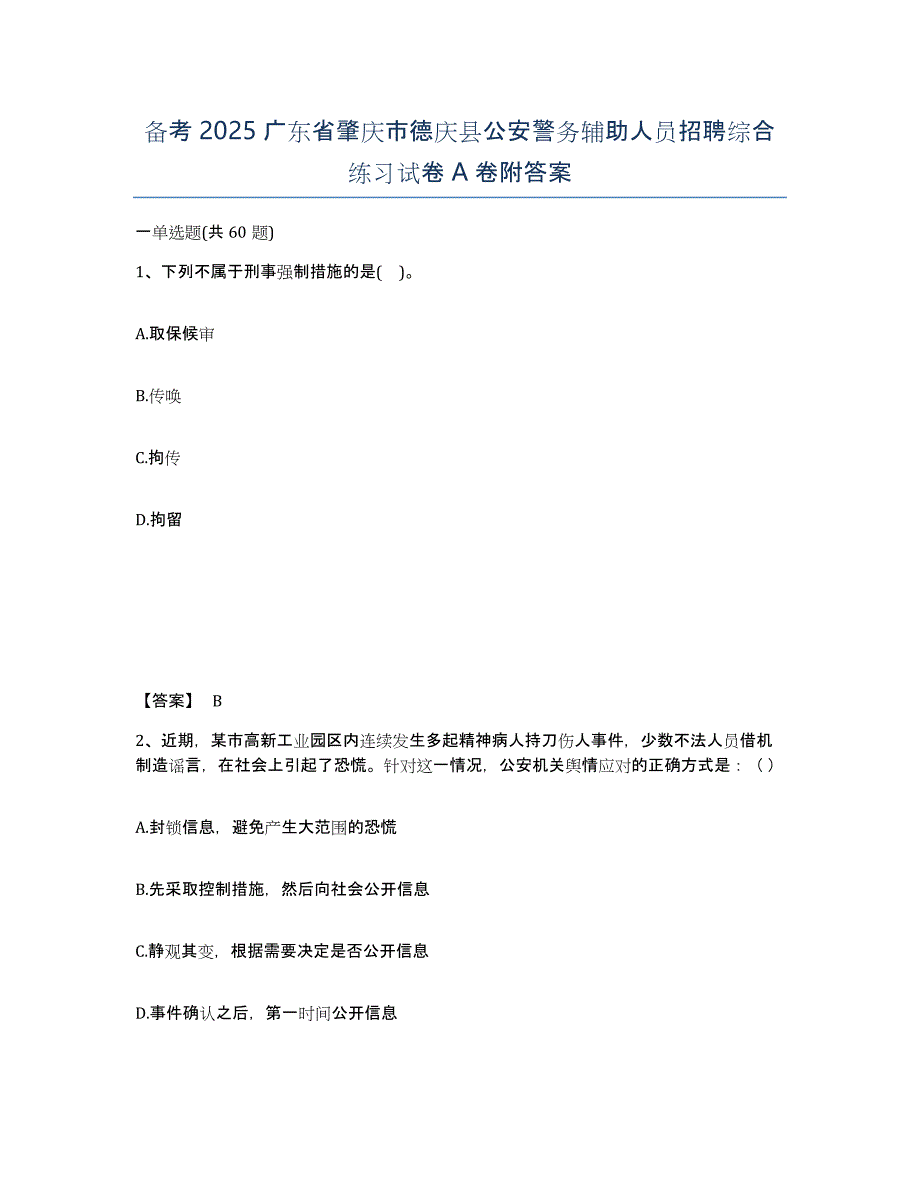 备考 2025 广东省肇庆市德庆县公安警务辅助人员招聘综合练习试卷 A 卷附答案

一单选题(共 60 题)

1、下列不属于刑事强制措施的是( )。

A.取保候审

B.传唤

C.拘传

D.拘留

【答案】 B

2、近期，某市高新工业园区内连续发生多起精神病人持刀伤人事件，少数不法人员借机制造谣言，在社会上引起了恐慌。针对这一情况，公安机关舆情应对的正确方式是：（ ）

A.封锁信息，避免产生大范围的恐慌

B.先采取控制措施，然后向社会公开信息

C.静观其变，根据需要决定是否公开信息

D.事件确认之后，第一时间公开信息